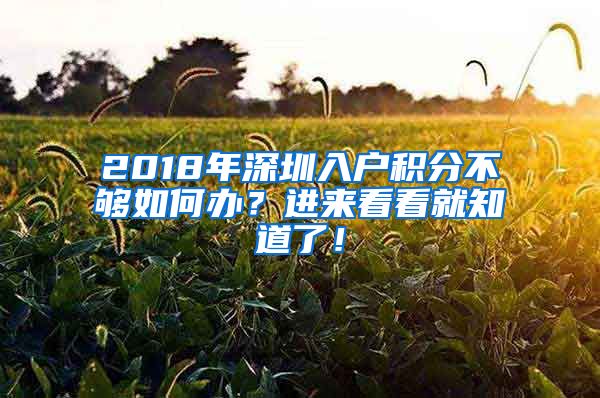 2018年深圳入户积分不够如何办？进来看看就知道了！